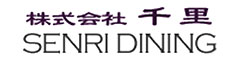 株式会社 千里
SENRI DINING